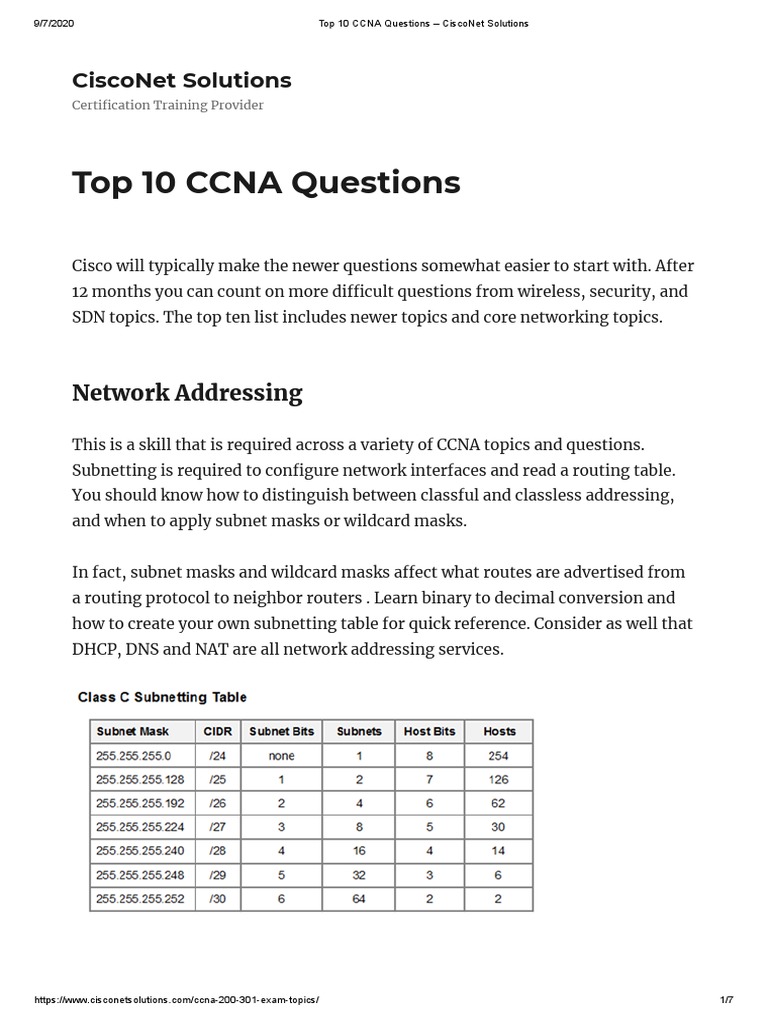 9/7/2020 Top 10 CCNA Questions – CiscoNet Solutions

CiscoNet Solutions

Certification Training Provider

Top 10 CCNA Questions

Cisco will typically make the newer questions somewhat easier to start with. After 12 months you can count on more difficult questions from wireless, security, and SDN topics. The top ten list includes newer topics and core networking topics.

Network Addressing

This is a skill that is required across a variety of CCNA topics and questions. Subnetting is required to configure network interfaces and read a routing table. You should know how to distinguish between classful and classless addressing, and when to apply subnet masks or wildcard masks.

In fact, subnet masks and wildcard masks affect what routes are advertised from a routing protocol to neighbor routers . Learn binary to decimal conversion and how to create your own subnetting table for quick reference. Consider as well that DHCP, DNS and NAT are all network addressing services.

Class C Subnetting Table

| Subnet Mask | CIDR | Subnet Bits | Subnets | Host Bits | Hosts |
|---|---|---|---|---|---|
| 255.255.255.0 | /24 | none | 1 | 8 | 254 |
| 255.255.255.128 | /25 | 1 | 2 | 7 | 126 |
| 255.255.255.192 | /26 | 2 | 4 | 6 | 62 |
| 255.255.255.224 | /27 | 3 | 8 | 5 | 30 |
| 255.255.255.240 | /28 | 4 | 16 | 4 | 14 |
| 255.255.255.248 | /29 | 5 | 32 | 3 | 6 |
| 255.255.255.252 | /30 | 6 | 64 | 2 | 2 |

https://www.cisconetsolutions.com/ccna-200-301-exam-topics/ 1/7